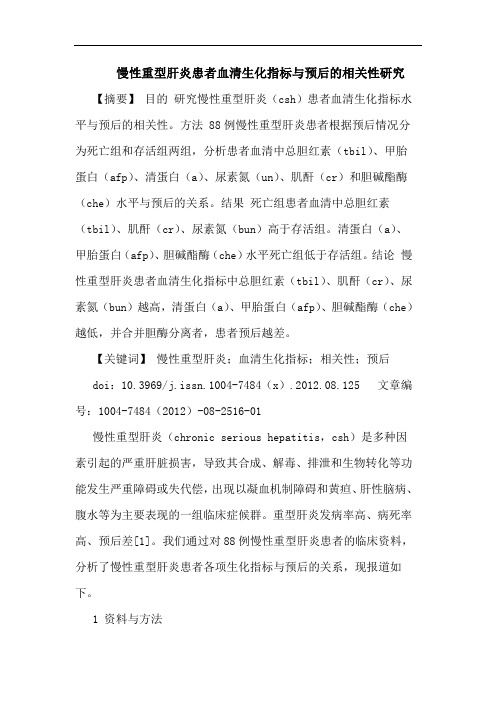 慢性重型肝炎患者血清生化指标与预后的相关性研究

【摘要】 目的 研究慢性重型肝炎（csh）患者血清生化指标水平与预后的相关性。方法 88例慢性重型肝炎患者根据预后情况分为死亡组和存活组两组，分析患者血清中总胆红素（tbil）、甲胎蛋白（afp）、清蛋白（a）、尿素氮（un）、肌酐（cr）和胆碱酯酶（che）水平与预后的关系。结果 死亡组患者血清中总胆红素（tbil）、肌酐（cr）、尿素氮（bun）高于存活组。清蛋白（a）、甲胎蛋白（afp）、胆碱酯酶（che）水平死亡组低于存活组。结论 慢性重型肝炎患者血清生化指标中总胆红素（tbil）、肌酐（cr）、尿素氮（bun）越高，清蛋白（a）、甲胎蛋白（afp）、胆碱酯酶（che）越低，并合并胆酶分离者，患者预后越差。

【关键词】 慢性重型肝炎；血清生化指标；相关性；预后

doi：10.3969/j.issn.1004-7484（x）.2012.08.125 文章编号：1004-7484（2012）-08-2516-01

慢性重型肝炎（chronic serious hepatitis，csh）是多种因素引起的严重肝脏损害，导致其合成、解毒、排泄和生物转化等功能发生严重障碍或失代偿，出现以凝血机制障碍和黄疸、肝性脑病、腹水等为主要表现的一组临床症候群。重型肝炎发病率高、病死率高、预后差[1]。我们通过对88例慢性重型肝炎患者的临床资料，分析了慢性重型肝炎患者各项生化指标与预后的关系，现报道如下。

1 资料与方法